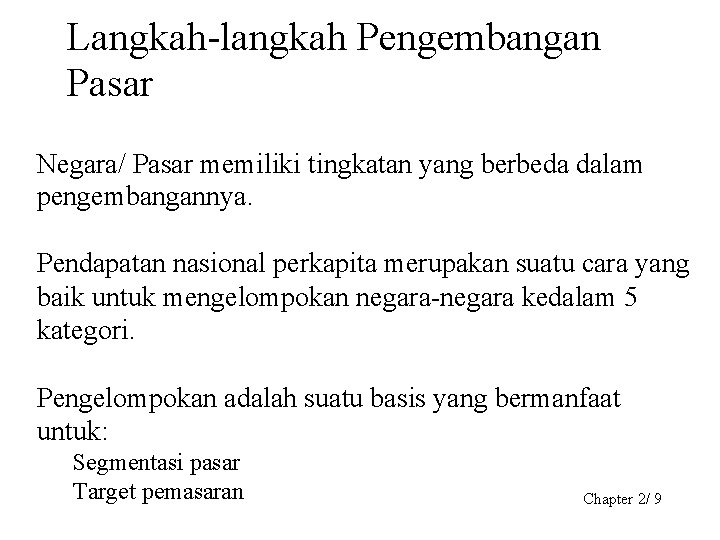 Langkah-langkah Pengembangan Pasar

Negara/ Pasar memiliki tingkatan yang berbeda dalam pengembangannya.

Pendapatan nasional perkapita merupakan suatu cara yang baik untuk mengelompokan negara-negara kedalam 5 kategori.

Pengelompokan adalah suatu basis yang bermanfaat untuk:

Segmentasi pasar

Target pemasaran

Chapter 2/ 9